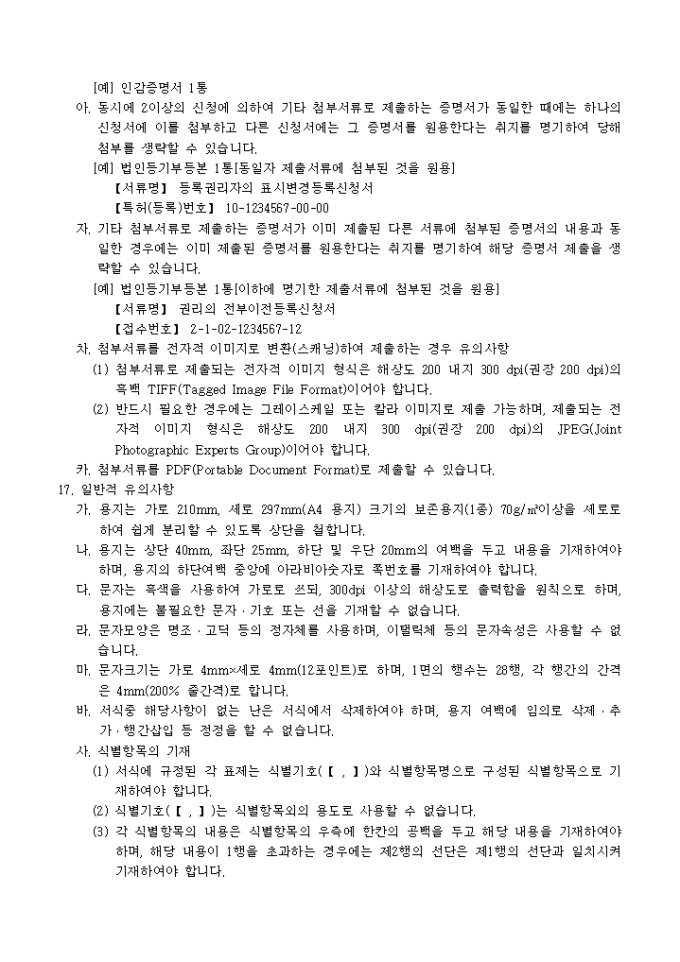 [예] 인감증명서 1통

아. 동시에 2이상의 신청에 의하여 기타 첨부서류로 제출하는 증명서가 동일한 때에는 하나의 신청서에 이를 첨부하고 다른 신청서에는 그 증명서를 원용한다는 취지를 명기하여 당해 첨부를 생략할 수 있습니다.

[예] 법인등기부등본 1통[동일자 제출서류에 첨부된 것을 원용]
【서류명】 등록권리자의 표시변경등록신청서
【특허(등록)번호】 10-1234567-00-00

자. 기타 첨부서류로 제출하는 증명서가 이미 제출된 다른 서류에 첨부된 증명서의 내용과 동일한 경우에는 이미 제출된 증명서를 원용한다는 취지를 명기하여 해당 증명서 제출을 생략할 수 있습니다.

[예] 법인등기부등본 1통[이하에 명기한 제출서류에 첨부된 것을 원용]
【서류명】 권리의 전부이전등록신청서
【접수번호】 2-1-02-1234567-12

차. 첨부서류를 전자적 이미지로 변환(스캐닝)하여 제출하는 경우 유의사항

(1) 첨부서류로 제출되는 전자적 이미지 형식은 해상도 200 내지 300 dpi(권장 200 dpi)의 흑백 TIFF(Tagged Image File Format)이어야 합니다.

(2) 반드시 필요한 경우에는 그레이스케일 또는 칼라 이미지로 제출 가능하며, 제출되는 전자적 이미지 형식은 해상도 200 내지 300 dpi(권장 200 dpi)의 JPEG(Joint Photographic Experts Group)이어야 합니다.

카. 첨부서류를 PDF(Portable Document Format)로 제출할 수 있습니다.

17. 일반적 유의사항

가. 용지는 가로 210mm, 세로 297mm(A4 용지) 크기의 보존용지(1종) 70g/㎡이상을 세로로 하여 쉽게 분리할 수 있도록 상단을 철합니다.

나. 용지는 상단 40mm, 좌단 25mm, 하단 및 우단 20mm의 여백을 두고 내용을 기재하여야 하며, 용지의 하단여백 중앙에 아라비아숫자로 쪽번호를 기재하여야 합니다.

다. 문자는 흑색을 사용하여 가로로 쓰되, 300dpi 이상의 해상도로 출력함을 원칙으로 하며, 용지에는 불필요한 문자 · 기호 또는 선을 기재할 수 없습니다.

라. 문자모양은 명조 · 고딕 등의 정자체를 사용하며, 이탤릭체 등의 문자속성은 사용할 수 없습니다.

마. 문자크기는 가로 4mm×세로 4mm(12포인트)로 하며, 1면의 행수는 28행, 각 행간의 간격은 4mm(200% 줄간격)로 합니다.

바. 서식중 해당사항이 없는 난은 서식에서 삭제하여야 하며, 용지 여백에 임의로 삭제 · 추가 · 행간삽입 등 정정을 할 수 없습니다.

사. 식별항목의 기재

(1) 서식에 규정된 각 표제는 식별기호(【 , 】)와 식별항목명으로 구성된 식별항목으로 기재하여야 합니다.

(2) 식별기호(【 , 】)는 식별항목외의 용도로 사용할 수 없습니다.

(3) 각 식별항목의 내용은 식별항목의 우측에 한칸의 공백을 두고 해당 내용을 기재하여야 하며, 해당 내용이 1행을 초과하는 경우에는 제2행의 선단은 제1행의 선단과 일치시켜 기재하여야 합니다.